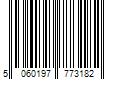 5 060197 773182